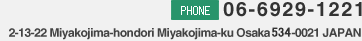 PHONE 06-6929-1221

2-13-22 Miyakojima-hondori Miyakojima-ku Osaka 534-0021 JAPAN